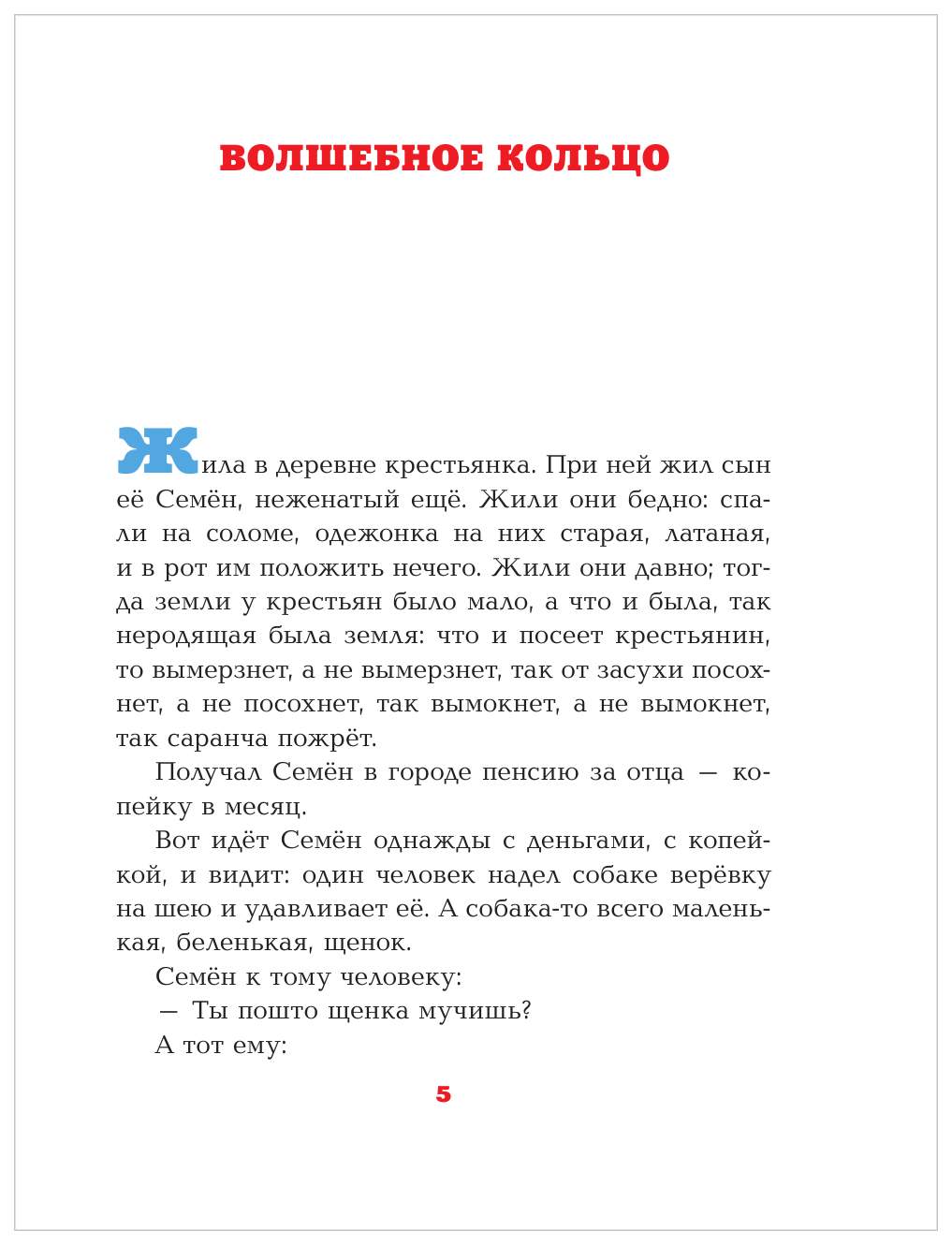 ВОЛШЕБНОЕ КОЛЬЦО

Жила в деревне крестьянка. При ней жил сын её Семён, неженатый ещё. Жили они бедно: спали на соломе, одежонка на них старая, латаная, и в рот им положить нечего. Жили они давно; тогда земли у крестьян было мало, а что и была, так неродящая была земля: что и посеет крестьянин, то вымерзнет, а не вымерзнет, так от засухи посохнет, а не посохнет, так вымокнет, а не вымокнет, так саранча пожрёт.

Получал Семён в городе пенсию за отца — копейку в месяц.

Вот идёт Семён однажды с деньгами, с копейкой, и видит: один человек надел собаке верёвку на шею и удавливает её. А собака-то всего маленькая, беленькая, щенок.

Семён к тому человеку:

— Ты пошто щенка мучишь?

А тот ему:

5